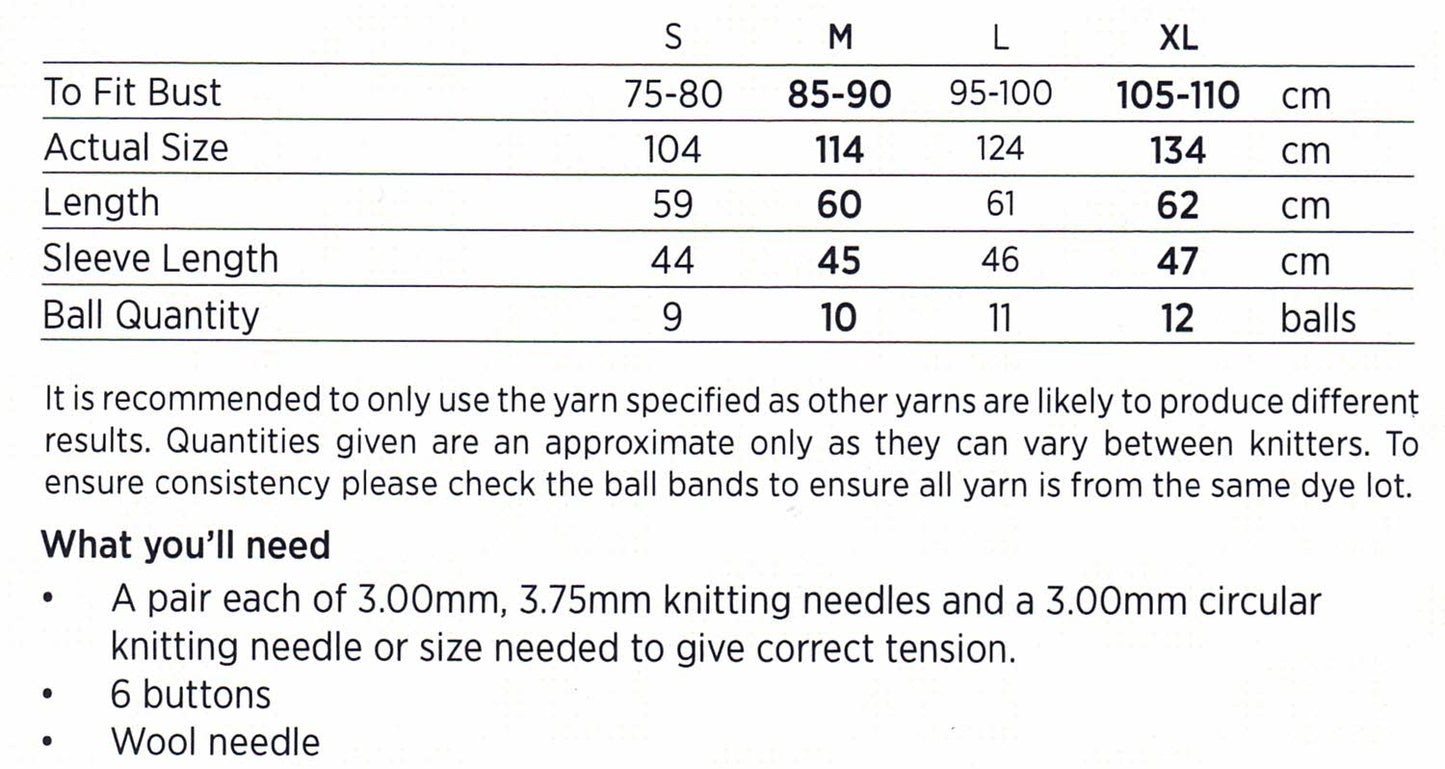 |  | S | M | L | XL |  |
|---|---|---|---|---|---|
| To Fit Bust | 75-80 | 85-90 | 95-100 | 105-110 | cm |
| Actual Size | 104 | 114 | 124 | 134 | cm |
| Length | 59 | 60 | 61 | 62 | cm |
| Sleeve Length | 44 | 45 | 46 | 47 | cm |
| Ball Quantity | 9 | 10 | 11 | 12 | balls |

It is recommended to only use the yarn specified as other yarns are likely to produce different results. Quantities given are an approximate only as they can vary between knitters. To ensure consistency please check the ball bands to ensure all yarn is from the same dye lot.

What you'll need

• A pair each of 3.00mm, 3.75mm knitting needles and a 3.00mm circular knitting needle or size needed to give correct tension.
• 6 buttons
• Wool needle